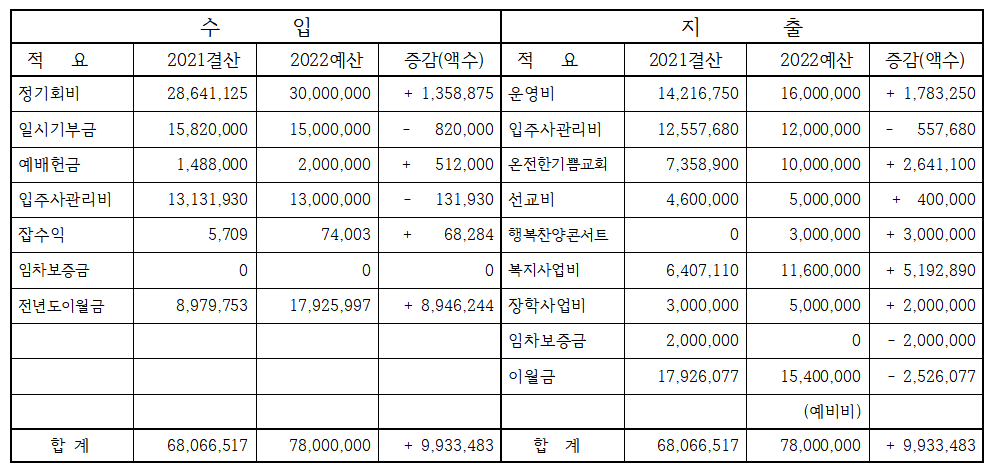 | 수 입 | | | | 지 출 | | | |
|---|---|---|---|---|---|---|---|
| 적 요 | 2021결산 | 2022예산 | 증감(액수) | 적 요 | 2021결산 | 2022예산 | 증감(액수) |
| 정기회비 | 28,641,125 | 30,000,000 | + 1,358,875 | 운영비 | 14,216,750 | 16,000,000 | + 1,783,250 |
| 일시기부금 | 15,820,000 | 15,000,000 | - 820,000 | 입주사관리비 | 12,557,680 | 12,000,000 | - 557,680 |
| 예배헌금 | 1,488,000 | 2,000,000 | + 512,000 | 온전한기쁨교회 | 7,358,900 | 10,000,000 | + 2,641,100 |
| 입주사관리비 | 13,131,930 | 13,000,000 | - 131,930 | 선교비 | 4,600,000 | 5,000,000 | + 400,000 |
| 잡수익 | 5,709 | 74,003 | + 68,284 | 행복찬양콘서트 | 0 | 3,000,000 | + 3,000,000 |
| 임차보증금 | 0 | 0 | 0 | 복지사업비 | 6,407,110 | 11,600,000 | + 5,192,890 |
| 전년도이월금 | 8,979,753 | 17,925,997 | + 8,946,244 | 장학사업비 | 3,000,000 | 5,000,000 | + 2,000,000 |
| | | | | 임차보증금 | 2,000,000 | 0 | - 2,000,000 |
| | | | | 이월금 | 17,926,077 | 15,400,000 | - 2,526,077 |
| | | | | | | (예비비) | |
| 합 계 | 68,066,517 | 78,000,000 | + 9,933,483 | 합 계 | 68,066,517 | 78,000,000 | + 9,933,483 |